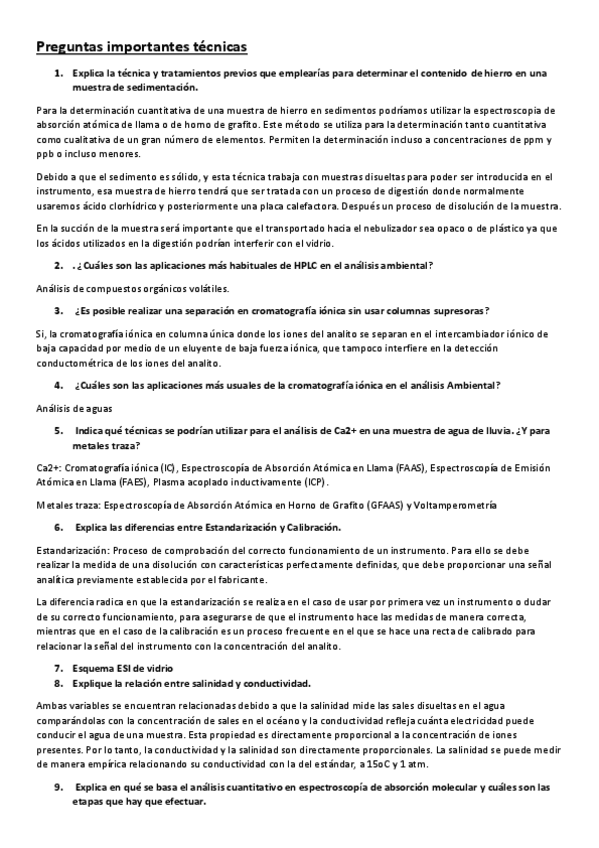 Preguntas importantes técnicas

1. Explica la técnica y tratamientos previos que emplearías para determinar el contenido de hierro en una muestra de sedimentación.

Para la determinación cuantitativa de una muestra de hierro en sedimentos podríamos utilizar la espectroscopia de absorción atómica de llama o de horno de grafito. Este método se utiliza para la determinación tanto cuantitativa como cualitativa de un gran número de elementos. Permiten la determinación incluso a concentraciones de ppm y ppb o incluso menores.

Debido a que el sedimento es sólido, y esta técnica trabaja con muestras disueltas para poder ser introducida en el instrumento, esa muestra de hierro tendrá que ser tratada con un proceso de digestión donde normalmente usaremos ácido clorhídrico y posteriormente una placa calefactora. Después un proceso de disolución de la muestra.

En la succión de la muestra será importante que el transportado hacia el nebulizador sea opaco o de plástico ya que los ácidos utilizados en la digestión podrían interferir con el vidrio.

2. . ¿Cuáles son las aplicaciones más habituales de HPLC en el análisis ambiental?

Análisis de compuestos orgánicos volátiles.

3. ¿Es posible realizar una separación en cromatografía iónica sin usar columnas supresoras?

Si, la cromatografía iónica en columna única donde los iones del analito se separan en el intercambiador iónico de baja capacidad por medio de un eluyente de baja fuerza iónica, que tampoco interfiere en la detección conductométrica de los iones del analito.

4. ¿Cuáles son las aplicaciones más usuales de la cromatografía iónica en el análisis Ambiental?

Análisis de aguas

5. Indica qué técnicas se podrían utilizar para el análisis de Ca2+ en una muestra de agua de lluvia. ¿Y para metales traza?

Ca2+: Cromatografía iónica (IC), Espectroscopía de Absorción Atómica en Llama (FAAS), Espectroscopía de Emisión Atómica en Llama (FAES), Plasma acoplado inductivamente (ICP).

Metales traza: Espectroscopía de Absorción Atómica en Horno de Grafito (GFAAS) y Voltamperometría

6. Explica las diferencias entre Estandarización y Calibración.

Estandarización: Proceso de comprobación del correcto funcionamiento de un instrumento. Para ello se debe realizar la medida de una disolución con características perfectamente definidas, que debe proporcionar una señal analítica previamente establecida por el fabricante.

La diferencia radica en que la estandarización se realiza en el caso de usar por primera vez un instrumento o dudar de su correcto funcionamiento, para asegurarse de que el instrumento hace las medidas de manera correcta, mientras que en el caso de la calibración es un proceso frecuente en el que se hace una recta de calibrado para relacionar la señal del instrumento con la concentración del analito.

7. Esquema ESI de vidrio
8. Explique la relación entre salinidad y conductividad.

Ambas variables se encuentran relacionadas debido a que la salinidad mide las sales disueltas en el agua comparándolas con la concentración de sales en el océano y la conductividad refleja cuánta electricidad puede conducir el agua de una muestra. Esta propiedad es directamente proporcional a la concentración de iones presentes. Por lo tanto, la conductividad y la salinidad son directamente proporcionales. La salinidad se puede medir de manera empírica relacionando su conductividad con la del estándar, a 15oC y 1 atm.

9. Explica en qué se basa el análisis cuantitativo en espectroscopía de absorción molecular y cuáles son las etapas que hay que efectuar.